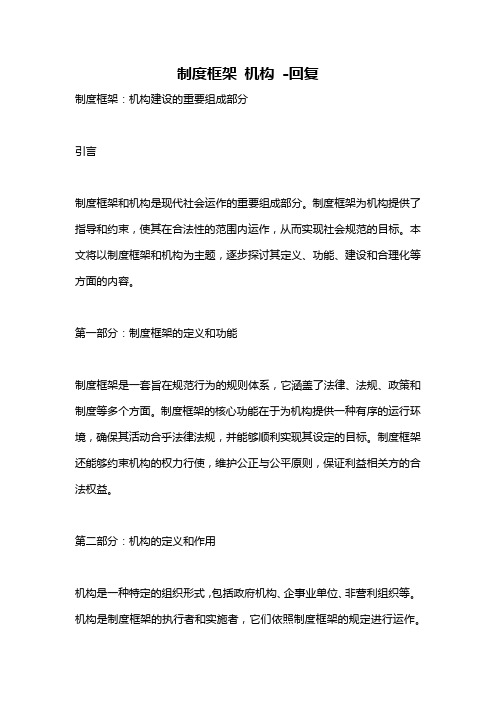 制度框架 机构 -回复

制度框架：机构建设的重要组成部分

引言

制度框架和机构是现代社会运作的重要组成部分。制度框架为机构提供了指导和约束，使其在合法性的范围内运作，从而实现社会规范的目标。本文将以制度框架和机构为主题，逐步探讨其定义、功能、建设和合理化等方面的内容。

第一部分：制度框架的定义和功能

制度框架是一套旨在规范行为的规则体系，它涵盖了法律、法规、政策和制度等多个方面。制度框架的核心功能在于为机构提供一种有序的运行环境，确保其活动合乎法律法规，并能够顺利实现其设定的目标。制度框架还能够约束机构的权力行使，维护公正与公平原则，保证利益相关方的合法权益。

第二部分：机构的定义和作用

机构是一种特定的组织形式，包括政府机构、企事业单位、非营利组织等。机构是制度框架的执行者和实施者，它们依照制度框架的规定进行运作。